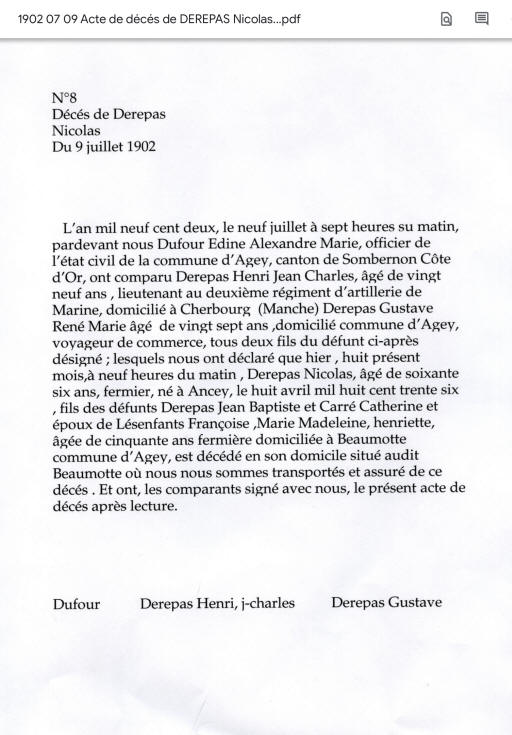 1902 07 09 Acte de décés de DEREPAS Nicolas...pdf

N°8
Décés de Derepas
Nicolas
Du 9 juillet 1902

L'an mil neuf cent deux, le neuf juillet à sept heures su matin, pardevant nous Dufour Edine Alexandre Marie, officier de l'état civil de la commune d'Agey, canton de Sombernon Côte d'Or, ont comparu Derepas Henri Jean Charles, âgé de vingt neuf ans , lieutenant au deuxième régiment d'artillerie de Marine, domicilié à Cherbourg (Manche) Derepas Gustave René Marie âgé de vingt sept ans ,domicilié commune d'Agey, voyageur de commerce, tous deux fils du défunt ci-après désigné ; lesquels nous ont déclaré que hier , huit présent mois,à neuf heures du matin , Derepas Nicolas, âgé de soixante six ans, fermier, né à Ancey, le huit avril mil huit cent trente six , fils des défunts Derepas Jean Baptiste et Carré Catherine et époux de Lésenfants Françoise ,Marie Madeleine, henriette, âgée de cinquante ans fermière domiciliée à Beaumotte commune d'Agey, est décédé en son domicile situé audit Beaumotte où nous nous sommes transportés et assuré de ce décés . Et ont, les comparants signé avec nous, le présent acte de décés après lecture.

Dufour Derepas Henri, j-charles Derepas Gustave